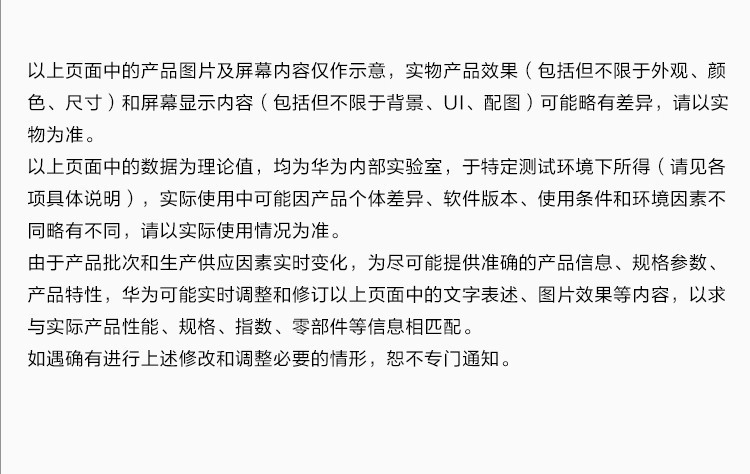 以上页面中的产品图片及屏幕内容仅作示意，实物产品效果（包括但不限于外观、颜色、尺寸）和屏幕显示内容（包括但不限于背景、UI、配图）可能略有差异，请以实物为准。
以上页面中的数据为理论值，均为华为内部实验室，于特定测试环境下所得（请见各项具体说明），实际使用中可能因产品个体差异、软件版本、使用条件和环境因素不同略有不同，请以实际使用情况为准。
由于产品批次和生产供应因素实时变化，为尽可能提供准确的产品信息、规格参数、产品特性，华为可能实时调整和修订以上页面中的文字表述、图片效果等内容，以求与实际产品性能、规格、指数、零部件等信息相匹配。
如遇确有进行上述修改和调整必要的情形，恕不专门通知。